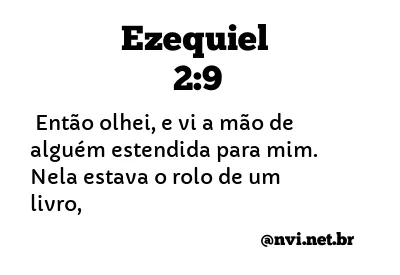 Ezequiel
2:9

Então olhei, e vi a mão de alguém estendida para mim. Nela estava o rolo de um livro,

@nvi.net.br